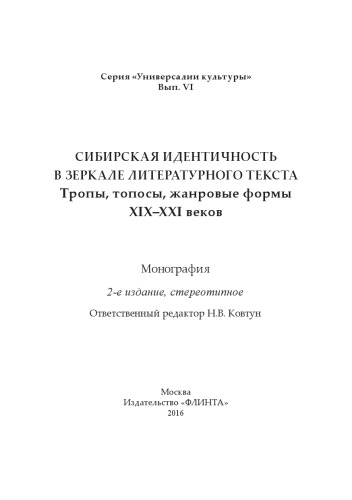 Серия «Универсалии культуры»
Вып. VI

СИБИРСКАЯ ИДЕНТИЧНОСТЬ
В ЗЕРКАЛЕ ЛИТЕРАТУРНОГО ТЕКСТА
Тропы, топосы, жанровые формы
XIX–XXI веков

Монография

2-е издание, стереотипное

Ответственный редактор Н.В. Ковтун

Москва
Издательство «ФЛИНТА»
2016